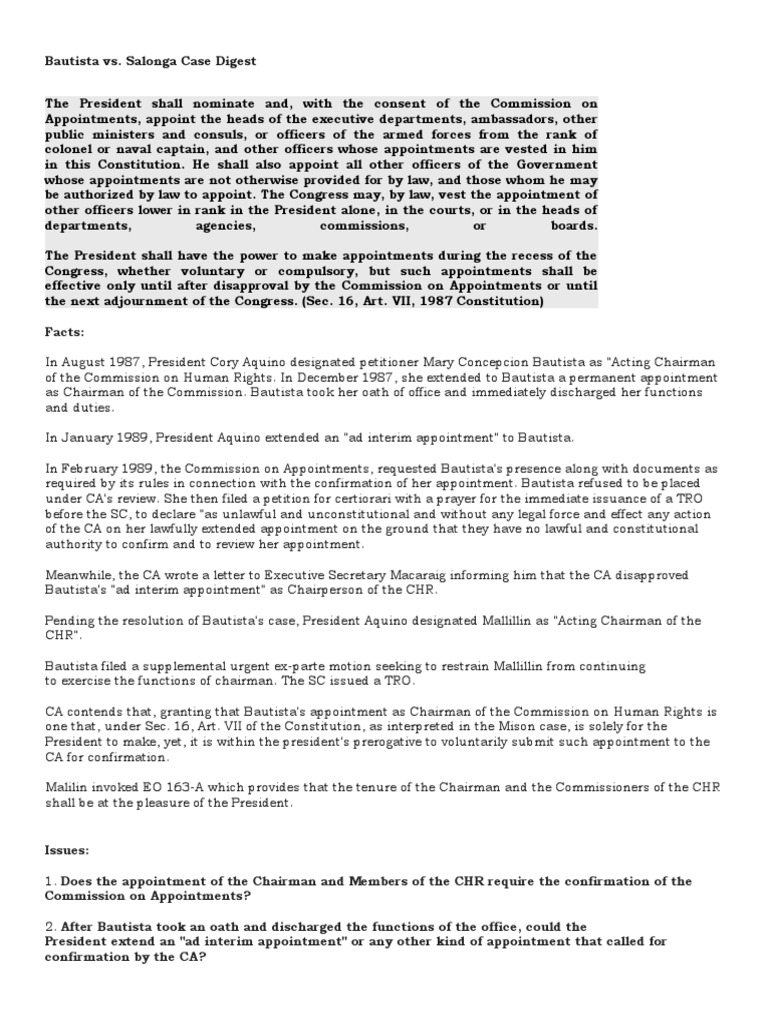 Bautista vs. Salonga Case Digest

The President shall nominate and, with the consent of the Commission on Appointments, appoint the heads of the executive departments, ambassadors, other public ministers and consuls, or officers of the armed forces from the rank of colonel or naval captain, and other officers whose appointments are vested in him in this Constitution. He shall also appoint all other officers of the Government whose appointments are not otherwise provided for by law, and those whom he may be authorized by law to appoint. The Congress may, by law, vest the appointment of other officers lower in rank in the President alone, in the courts, or in the heads of departments, agencies, commissions, or boards.

The President shall have the power to make appointments during the recess of the Congress, whether voluntary or compulsory, but such appointments shall be effective only until after disapproval by the Commission on Appointments or until the next adjournment of the Congress. (Sec. 16, Art. VII, 1987 Constitution)

Facts:

In August 1987, President Cory Aquino designated petitioner Mary Concepcion Bautista as "Acting Chairman of the Commission on Human Rights. In December 1987, she extended to Bautista a permanent appointment as Chairman of the Commission. Bautista took her oath of office and immediately discharged her functions and duties.

In January 1989, President Aquino extended an "ad interim appointment" to Bautista.

In February 1989, the Commission on Appointments, requested Bautista's presence along with documents as required by its rules in connection with the confirmation of her appointment. Bautista refused to be placed under CA's review. She then filed a petition for certiorari with a prayer for the immediate issuance of a TRO before the SC, to declare "as unlawful and unconstitutional and without any legal force and effect any action of the CA on her lawfully extended appointment on the ground that they have no lawful and constitutional authority to confirm and to review her appointment.

Meanwhile, the CA wrote a letter to Executive Secretary Macaraig informing him that the CA disapproved Bautista's "ad interim appointment" as Chairperson of the CHR.

Pending the resolution of Bautista's case, President Aquino designated Mallillin as "Acting Chairman of the CHR".

Bautista filed a supplemental urgent ex-parte motion seeking to restrain Mallillin from continuing to exercise the functions of chairman. The SC issued a TRO.

CA contends that, granting that Bautista's appointment as Chairman of the Commission on Human Rights is one that, under Sec. 16, Art. VII of the Constitution, as interpreted in the Mison case, is solely for the President to make, yet, it is within the president's prerogative to voluntarily submit such appointment to the CA for confirmation.

Malilin invoked EO 163-A which provides that the tenure of the Chairman and the Commissioners of the CHR shall be at the pleasure of the President.

Issues:

1. Does the appointment of the Chairman and Members of the CHR require the confirmation of the Commission on Appointments?

2. After Bautista took an oath and discharged the functions of the office, could the President extend an "ad interim appointment" or any other kind of appointment that called for confirmation by the CA?